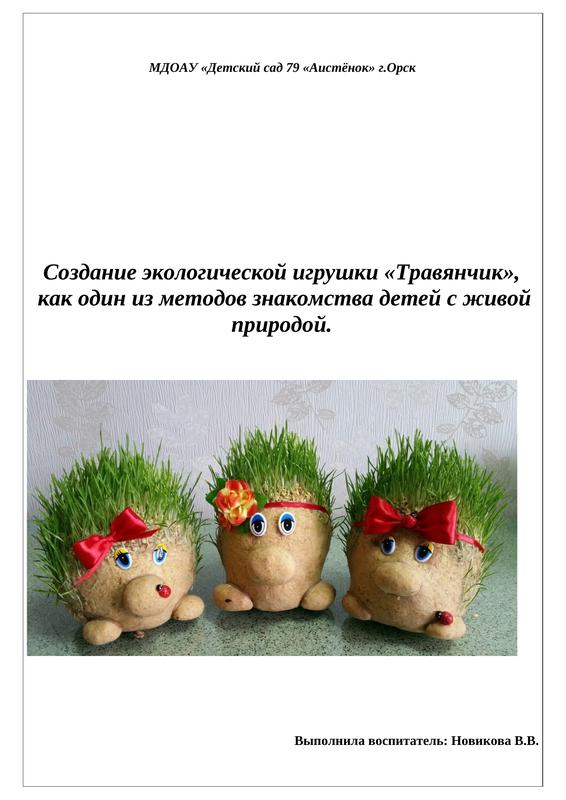 МДОАУ «Детский сад 79 «Аистёнок» г.Орск

Создание экологической игрушки «Травянчик», как один из методов знакомства детей с живой природой.

Выполнила воспитатель: Новикова В.В.